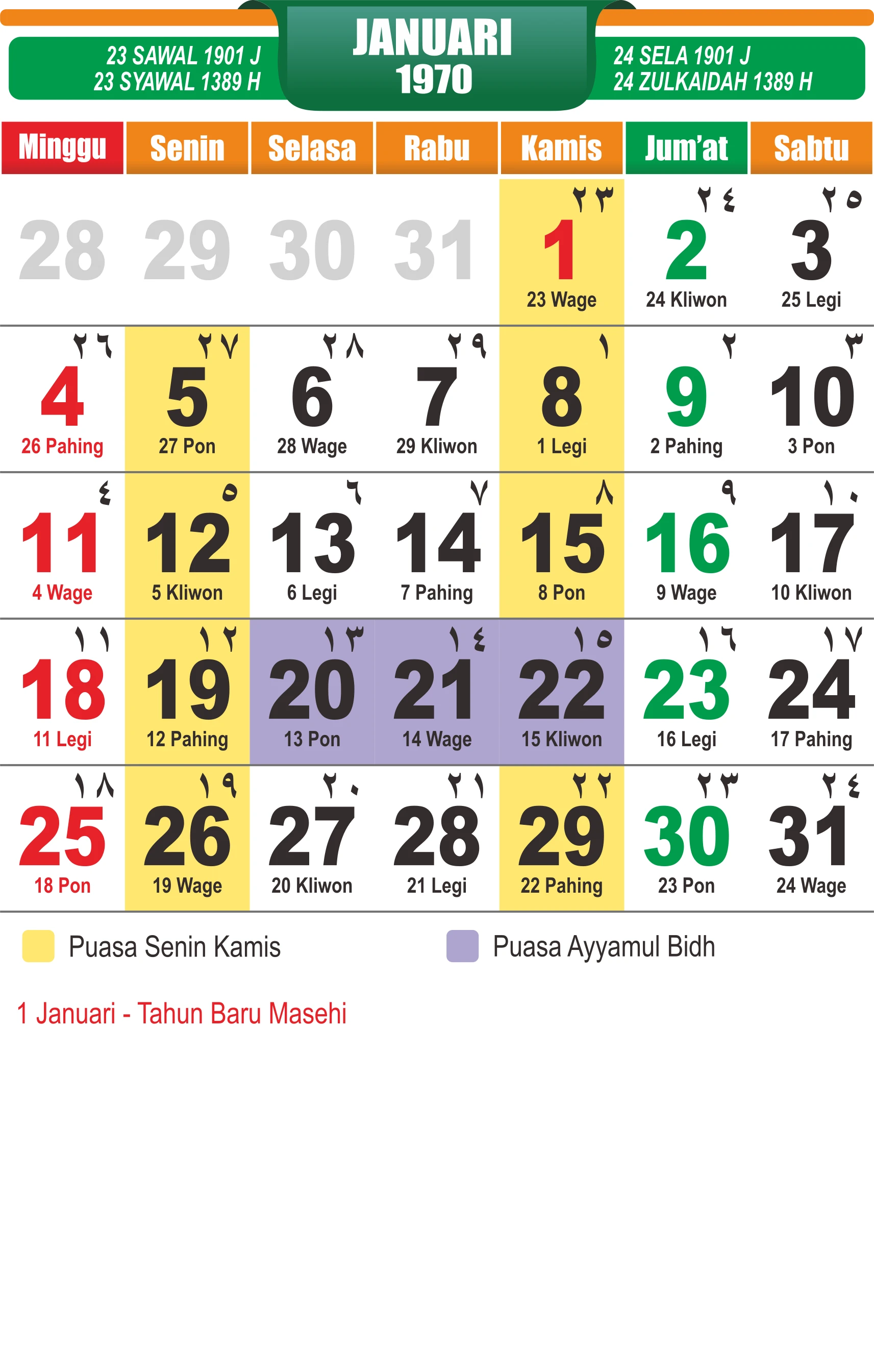 23 SAWAL 1901 J
23 SYAWAL 1389 H

JANUARI
1970

24 SELA 1901 J
24 ZULKAIDAH 1389 H

| Minggu | Senin | Selasa | Rabu | Kamis | Jum'at | Sabtu |
|---|---|---|---|---|---|---|
| 28 | 29 | 30 | 31 | ٢٣ 1 23 Wage | ٢٤ 2 24 Kliwon | ٢٥ 3 25 Legi |
| ٢٦ 4 26 Pahing | ٢٧ 5 27 Pon | ٢٨ 6 28 Wage | ٢٩ 7 29 Kliwon | ١ 8 1 Legi | ٢ 9 2 Pahing | ٣ 10 3 Pon |
| ٤ 11 4 Wage | ٥ 12 5 Kliwon | ٦ 13 6 Legi | ٧ 14 7 Pahing | ٨ 15 8 Pon | ٩ 16 9 Wage | ١٠ 17 10 Kliwon |
| ١١ 18 11 Legi | ١٢ 19 12 Pahing | ١٣ 20 13 Pon | ١٤ 21 14 Wage | ١٥ 22 15 Kliwon | ١٦ 23 16 Legi | ١٧ 24 17 Pahing |
| ١٨ 25 18 Pon | ١٩ 26 19 Wage | ٢٠ 27 20 Kliwon | ٢١ 28 21 Legi | ٢٢ 29 22 Pahing | ٢٣ 30 23 Pon | ٢٤ 31 24 Wage |

Puasa Senin Kamis

Puasa Ayyamul Bidh

1 Januari - Tahun Baru Masehi